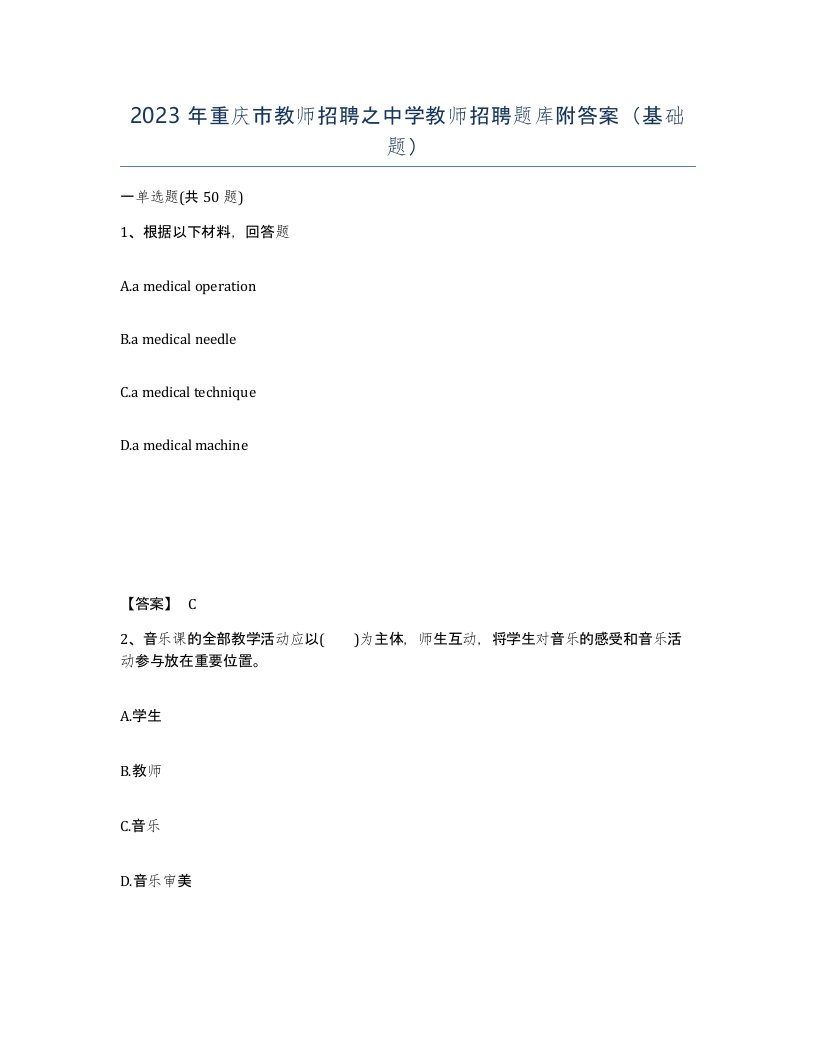 2023 年重庆市教师招聘之中学教师招聘题库附答案（基础题）

一单选题(共 50 题)

1、根据以下材料，回答题

A.a medical operation

B.a medical needle

C.a medical technique

D.a medical machine

【答案】 C

2、音乐课的全部教学活动应以(　　)为主体，师生互动，将学生对音乐的感受和音乐活动参与放在重要位置。

A.学生

B.教师

C.音乐

D.音乐审美